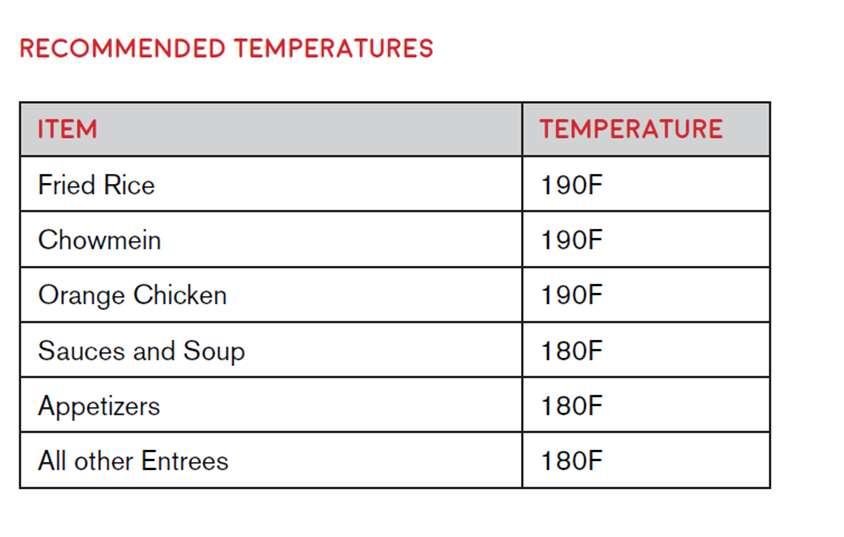 RECOMMENDED TEMPERATURES

| ITEM | TEMPERATURE |
|---|---|
| Fried Rice | 190F |
| Chowmein | 190F |
| Orange Chicken | 190F |
| Sauces and Soup | 180F |
| Appetizers | 180F |
| All other Entrees | 180F |